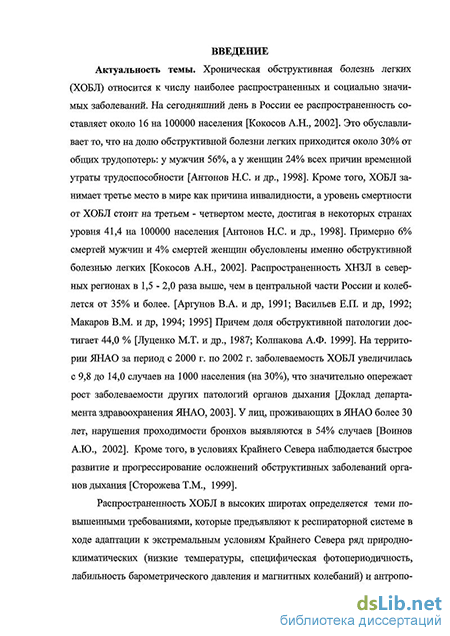 ВВЕДЕНИЕ

Актуальность темы. Хроническая обструктивная болезнь легких (ХОБЛ) относится к числу наиболее распространенных и социально значимых заболеваний. На сегодняшний день в России ее распространенность составляет около 16 на 100000 населения [Кокосов А.Н., 2002]. Это обуславливает то, что на долю обструктивной болезни легких приходится около 30% от общих трудопотерь: у мужчин 56%, а у женщин 24% всех причин временной утраты трудоспособности [Антонов Н.С. и др., 1998]. Кроме того, ХОБЛ занимает третье место в мире как причина инвалидности, а уровень смертности от ХОБЛ стоит на третьем - четвертом месте, достигая в некоторых странах уровня 41,4 на 100000 населения [Антонов Н.С. и др., 1998]. Примерно 6% смертей мужчин и 4% смертей женщин обусловлены именно обструктивной болезнью легких [Кокосов А.Н., 2002]. Распространенность ХНЗЛ в северных регионах в 1,5 - 2,0 раза выше, чем в центральной части России и колеблется от 35% и более. [Аргунов В.А. и др, 1991; Васильев Е.П. и др, 1992; Макаров В.М. и др, 1994; 1995] Причем доля обструктивной патологии достигает 44,0 % [Луценко М.Т. и др., 1987; Колпакова А.Ф. 1999]. На территории ЯНАО за период с 2000 г. по 2002 г. заболеваемость ХОБЛ увеличилась с 9,8 до 14,0 случаев на 1000 населения (на 30%), что значительно опережает рост заболеваемости других патологий органов дыхания [Доклад департамента здравоохранения ЯНАО, 2003]. У лиц, проживающих в ЯНАО более 30 лет, нарушения проходимости бронхов выявляются в 54% случаев [Воинов А.Ю., 2002]. Кроме того, в условиях Крайнего Севера наблюдается быстрое развитие и прогрессирование осложнений обструктивных заболеваний органов дыхания [Сторожева Т.М., 1999].

Распространенность ХОБЛ в высоких широтах определяется теми повышенными требованиями, которые предъявляют к респираторной системе в ходе адаптации к экстремальным условиям Крайнего Севера ряд природно-климатических (низкие температуры, специфическая фотопериодичность, лабильность барометрического давления и магнитных колебаний) и антропо-

dsLib.net
библиотека диссертаций